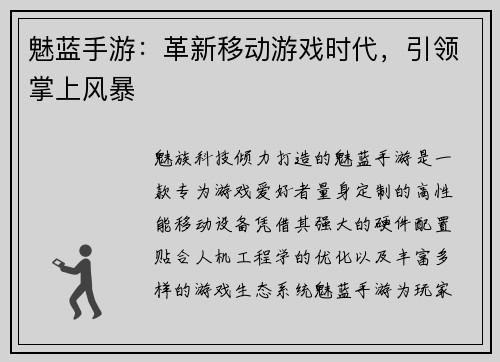 魅蓝手游：革新移动游戏时代，引领掌上风暴

魅族科技倾力打造的魅蓝手游是一款专为游戏爱好者量身定制的高性能移动设备凭借其强大的硬件配置贴合人机工程学的优化以及丰富多样的游戏生态系统魅蓝手游为玩家